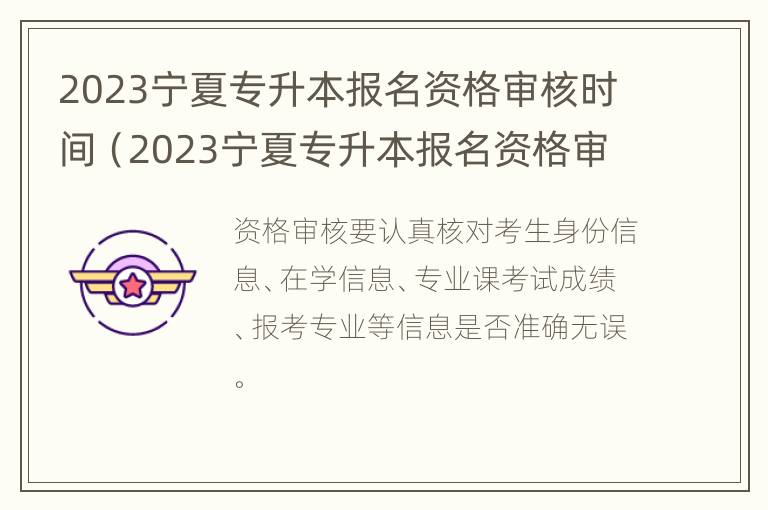 2023宁夏专升本报名资格审核时间（2023宁夏专升本报名资格审

资格审核要认真核对考生身份信息、在学信息、专业课考试成绩、报考专业等信息是否准确无误。